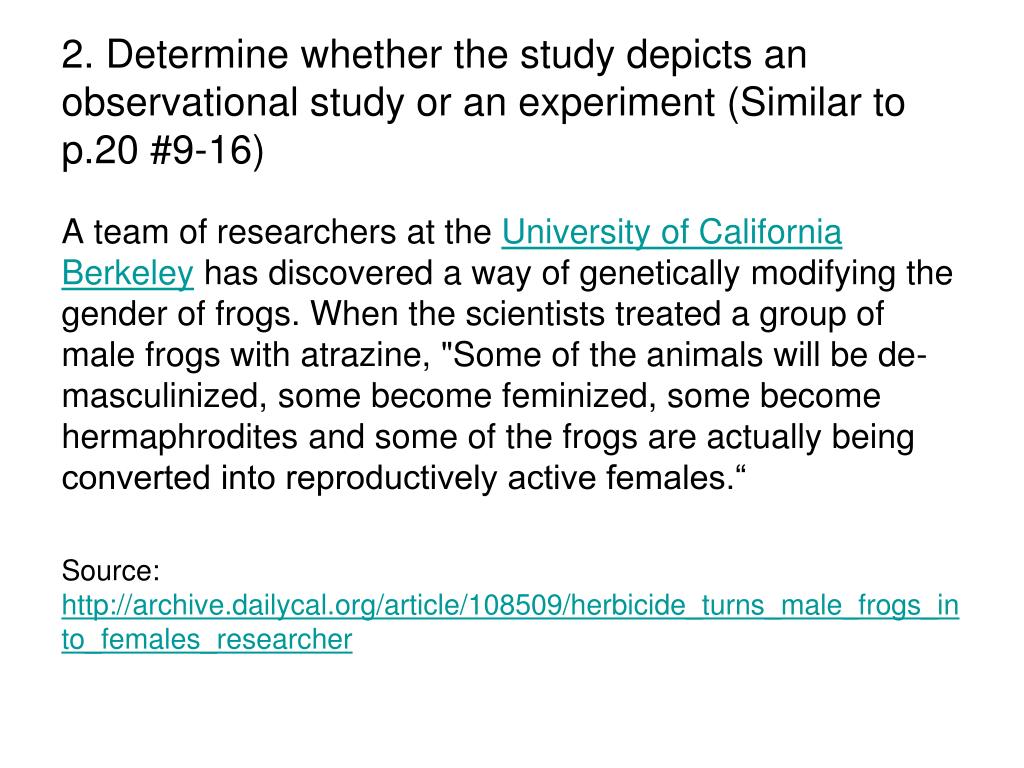 2. Determine whether the study depicts an observational study or an experiment (Similar to p.20 #9-16)

A team of researchers at the University of California Berkeley has discovered a way of genetically modifying the gender of frogs. When the scientists treated a group of male frogs with atrazine, "Some of the animals will be de-masculinized, some become feminized, some become hermaphrodites and some of the frogs are actually being converted into reproductively active females.“

Source: http://archive.dailycal.org/article/108509/herbicide_turns_male_frogs_into_females_researcher